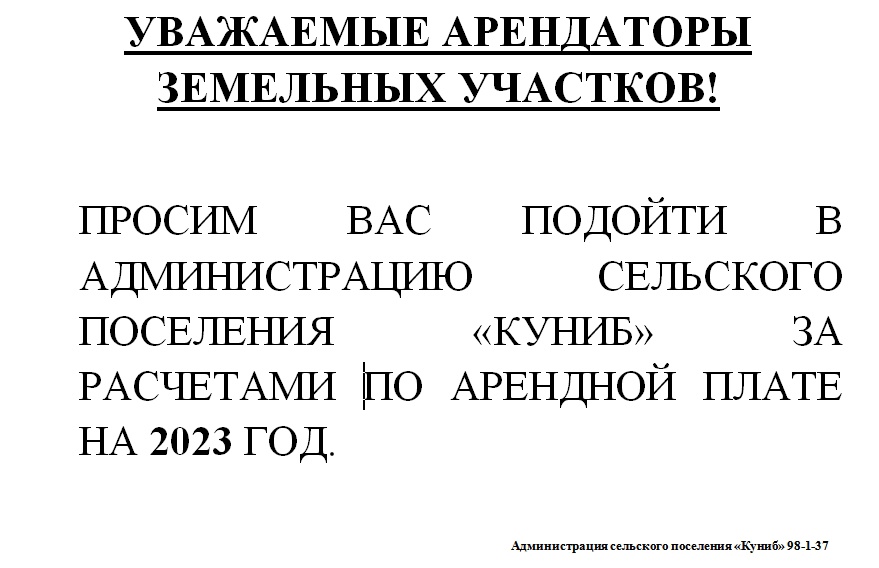 УВАЖАЕМЫЕ АРЕНДАТОРЫ ЗЕМЕЛЬНЫХ УЧАСТКОВ!

ПРОСИМ ВАС ПОДОЙТИ В АДМИНИСТРАЦИЮ СЕЛЬСКОГО ПОСЕЛЕНИЯ «КУНИБ» ЗА РАСЧЕТАМИ ПО АРЕНДНОЙ ПЛАТЕ НА 2023 ГОД.

Администрация сельского поселения «Куниб» 98-1-37